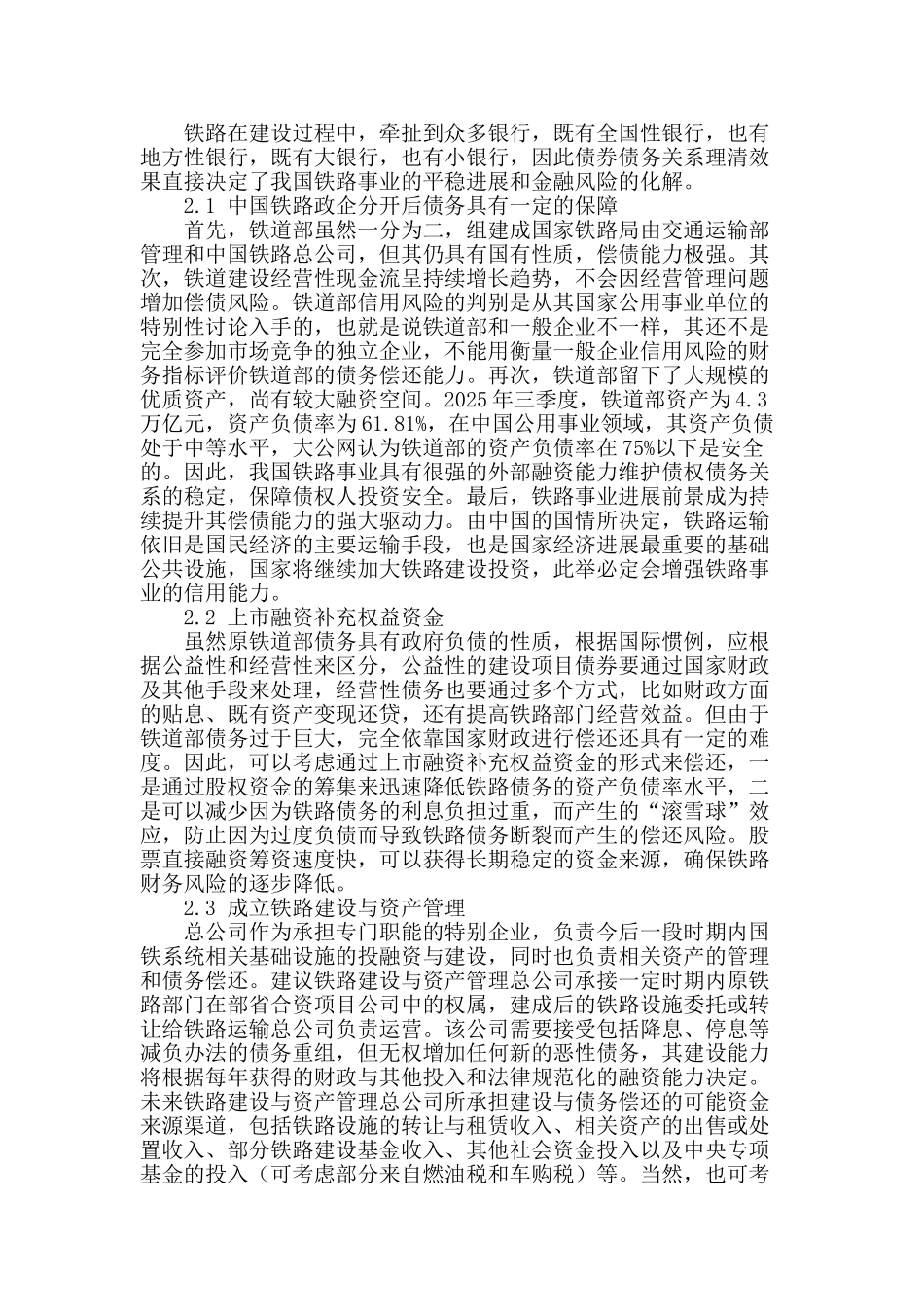 铁路在建设过程中，牵扯到众多银行，既有全国性银行，也有地方性银行，既有大银行，也有小银行，因此债券债务关系理清效果直接决定了我国铁路事业的平稳进展和金融风险的化解。

2.1 中国铁路政企分开后债务具有一定的保障

首先，铁道部虽然一分为二，组建成国家铁路局由交通运输部管理和中国铁路总公司，但其仍具有国有性质，偿债能力极强。其次，铁道建设经营性现金流呈持续增长趋势，不会因经营管理问题增加偿债风险。铁道部信用风险的判别是从其国家公用事业单位的特别性讨论入手的，也就是说铁道部和一般企业不一样，其还不是完全参加市场竞争的独立企业，不能用衡量一般企业信用风险的财务指标评价铁道部的债务偿还能力。再次，铁道部留下了大规模的优质资产，尚有较大融资空间。2025年三季度，铁道部资产为4.3万亿元，资产负债率为61.81%，在中国公用事业领域，其资产负债处于中等水平，大公网认为铁道部的资产负债率在75%以下是安全的。因此，我国铁路事业具有很强的外部融资能力维护债权债务关系的稳定，保障债权人投资安全。最后，铁路事业进展前景成为持续提升其偿债能力的强大驱动力。由中国的国情所决定，铁路运输依旧是国民经济的主要运输手段，也是国家经济进展最重要的基础公共设施，国家将继续加大铁路建设投资，此举必定会增强铁路事业的信用能力。

2.2 上市融资补充权益资金

虽然原铁道部债务具有政府负债的性质，根据国际惯例，应根据公益性和经营性来区分，公益性的建设项目债券要通过国家财政及其他手段来处理，经营性债务也要通过多个方式，比如财政方面的贴息、既有资产变现还贷，还有提高铁路部门经营效益。但由于铁道部债务过于巨大，完全依靠国家财政进行偿还还具有一定的难度。因此，可以考虑通过上市融资补充权益资金的形式来偿还，一是通过股权资金的筹集来迅速降低铁路债务的资产负债率水平，二是可以减少因为铁路债务的利息负担过重，而产生的“滚雪球”效应，防止因为过度负债而导致铁路债务断裂而产生的偿还风险。股票直接融资筹资速度快，可以获得长期稳定的资金来源，确保铁路财务风险的逐步降低。

2.3 成立铁路建设与资产管理

总公司作为承担专门职能的特别企业，负责今后一段时期内国铁系统相关基础设施的投融资与建设，同时也负责相关资产的管理和债务偿还。建议铁路建设与资产管理总公司承接一定时期内原铁路部门在部省合资项目公司中的权属，建成后的铁路设施委托或转让给铁路运输总公司负责运营。该公司需要接受包括降息、停息等减负办法的债务重组，但无权增加任何新的恶性债务，其建设能力将根据每年获得的财政与其他投入和法律规范化的融资能力决定。未来铁路建设与资产管理总公司所承担建设与债务偿还的可能资金来源渠道，包括铁路设施的转让与租赁收入、相关资产的出售或处置收入、部分铁路建设基金收入、其他社会资金投入以及中央专项基金的投入（可考虑部分来自燃油税和车购税）等。当然，也可考